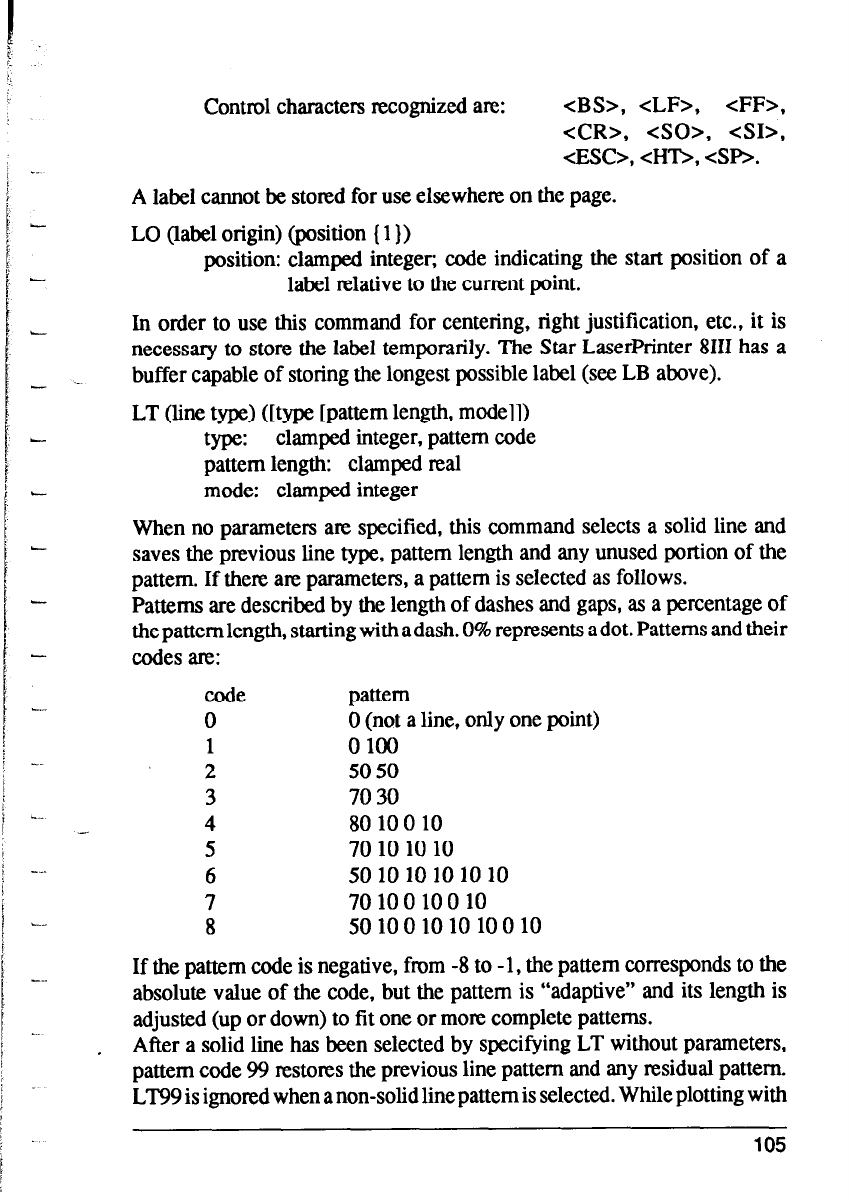 Control characters recognized are: <BS>, <LF>, <FF>, <CR>, <SO>, <SI>, <ESC>, <HT>, <SP>.

A label cannot be stored for use elsewhere on the page.

LO (label origin) (position {1})
position: clamped integer; code indicating the start position of a label relative to the current point.

In order to use this command for centering, right justification, etc., it is necessary to store the label temporarily. The Star LaserPrinter 8III has a buffer capable of storing the longest possible label (see LB above).

LT (line type) ([type [pattern length, mode]])
type: clamped integer, pattern code
pattern length: clamped real
mode: clamped integer

When no parameters are specified, this command selects a solid line and saves the previous line type, pattern length and any unused portion of the pattern. If there are parameters, a pattern is selected as follows.
Patterns are described by the length of dashes and gaps, as a percentage of the pattern length, starting with a dash. 0% represents a dot. Patterns and their codes are:

| code | pattern |
|---|---|
| 0 | 0 (not a line, only one point) |
| 1 | 0 100 |
| 2 | 50 50 |
| 3 | 70 30 |
| 4 | 80 10 0 10 |
| 5 | 70 10 10 10 |
| 6 | 50 10 10 10 10 10 |
| 7 | 70 10 0 10 0 10 |
| 8 | 50 10 0 10 10 10 0 10 |

If the pattern code is negative, from -8 to -1, the pattern corresponds to the absolute value of the code, but the pattern is "adaptive" and its length is adjusted (up or down) to fit one or more complete patterns.
After a solid line has been selected by specifying LT without parameters, pattern code 99 restores the previous line pattern and any residual pattern. LT99 is ignored when a non-solid line pattern is selected. While plotting with

105